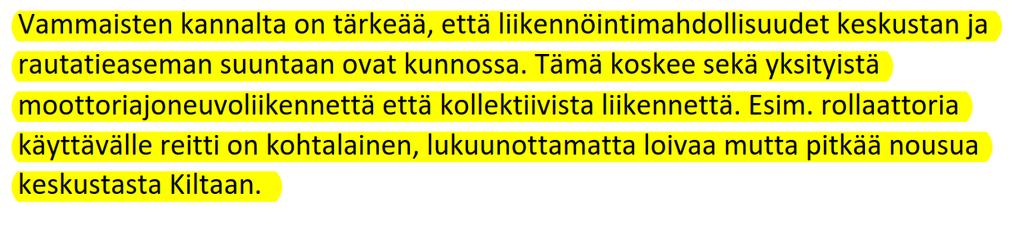 Vammaisten kannalta on tärkeää, että liikennöintimahdollisuudet keskustan ja rautatieaseman suuntaan ovat kunnossa. Tämä koskee sekä yksityistä moottoriajoneuvoliikennettä että kollektiivista liikennettä. Esim. rollaattoria käyttävälle reitti on kohtalainen, lukuunottamatta loivaa mutta pitkää nousua keskustasta Kiltaan.